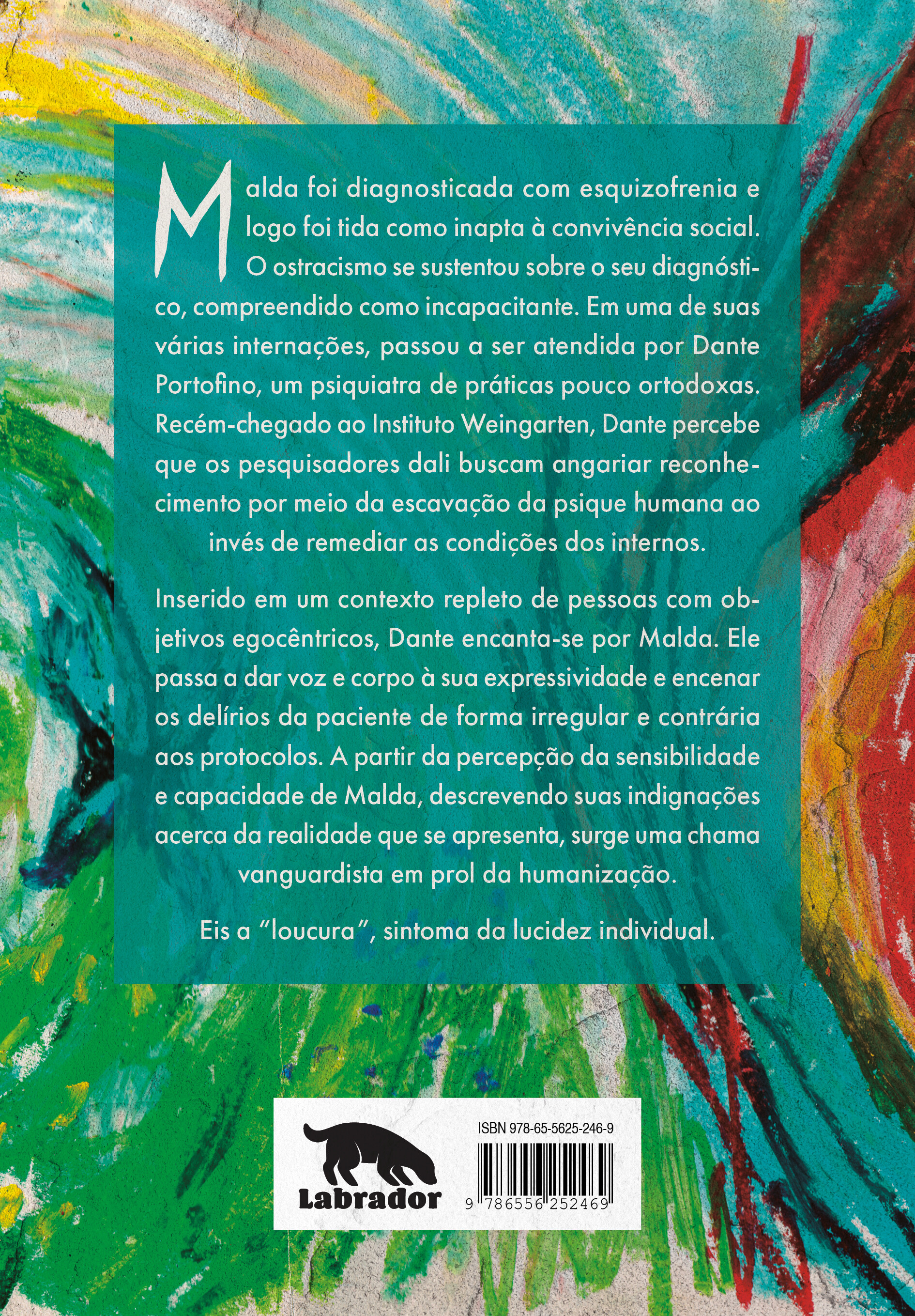 Malda foi diagnosticada com esquizofrenia e logo foi tida como inapta à convivência social. O ostracismo se sustentou sobre o seu diagnóstico, compreendido como incapacitante. Em uma de suas várias internações, passou a ser atendida por Dante Portofino, um psiquiatra de práticas pouco ortodoxas. Recém-chegado ao Instituto Weingarten, Dante percebe que os pesquisadores dali buscam angariar reconhecimento por meio da escavação da psique humana ao invés de remediar as condições dos internos.

Inserido em um contexto repleto de pessoas com objetivos egocêntricos, Dante encanta-se por Malda. Ele passa a dar voz e corpo à sua expressividade e encenar os delírios da paciente de forma irregular e contrária aos protocolos. A partir da percepção da sensibilidade e capacidade de Malda, descrevendo suas indignações acerca da realidade que se apresenta, surge uma chama vanguardista em prol da humanização.

Eis a "loucura", sintoma da lucidez individual.

Labrador

ISBN 978-65-5625-246-9

9 786556 252469